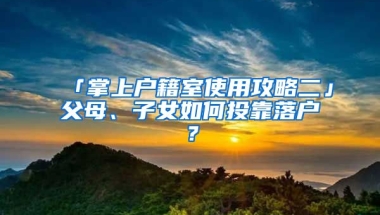 「掌上户籍室使用攻略二」父母、子女如何投靠落户？